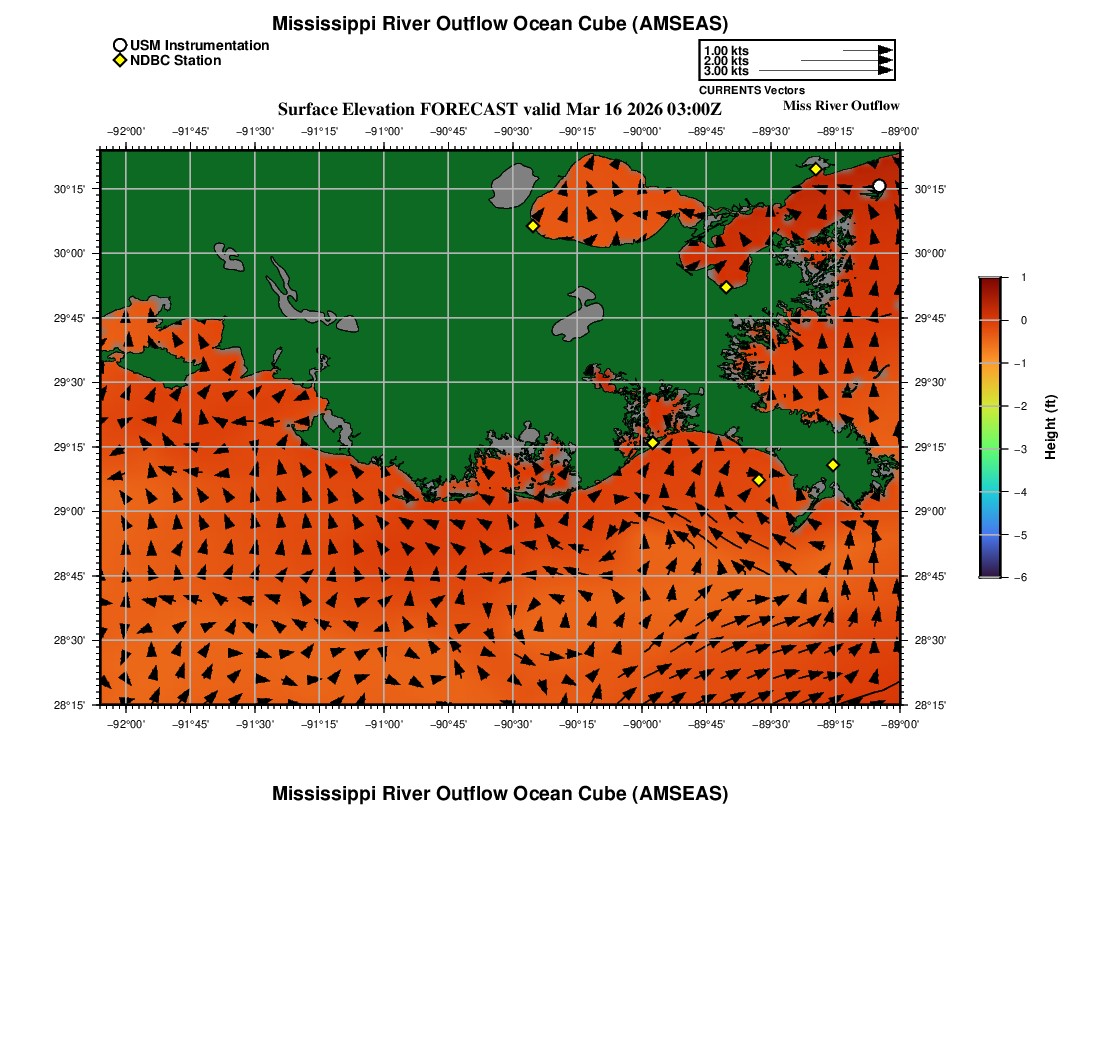 Mississippi River Outflow Ocean Cube (AMSEAS)

USM Instrumentation
NDBC Station

1.00 kts
2.00 kts
3.00 kts
CURRENTS Vectors

Surface Elevation FORECAST valid Mar 16 2026 03:00Z
Miss River Outflow

−92°00' −91°45' −91°30' −91°15' −91°00' −90°45' −90°30' −90°15' −90°00' −89°45' −89°30' −89°15' −89°00'

30°15' 30°00' 29°45' 29°30' 29°15' 29°00' 28°45' 28°30' 28°15'

30°15' 30°00' 29°45' 29°30' 29°15' 29°00' 28°45' 28°30' 28°15'

−92°00' −91°45' −91°30' −91°15' −91°00' −90°45' −90°30' −90°15' −90°00' −89°45' −89°30' −89°15' −89°00'

1
0
−1
−2
−3
−4
−5
−6
Height (ft)

Mississippi River Outflow Ocean Cube (AMSEAS)